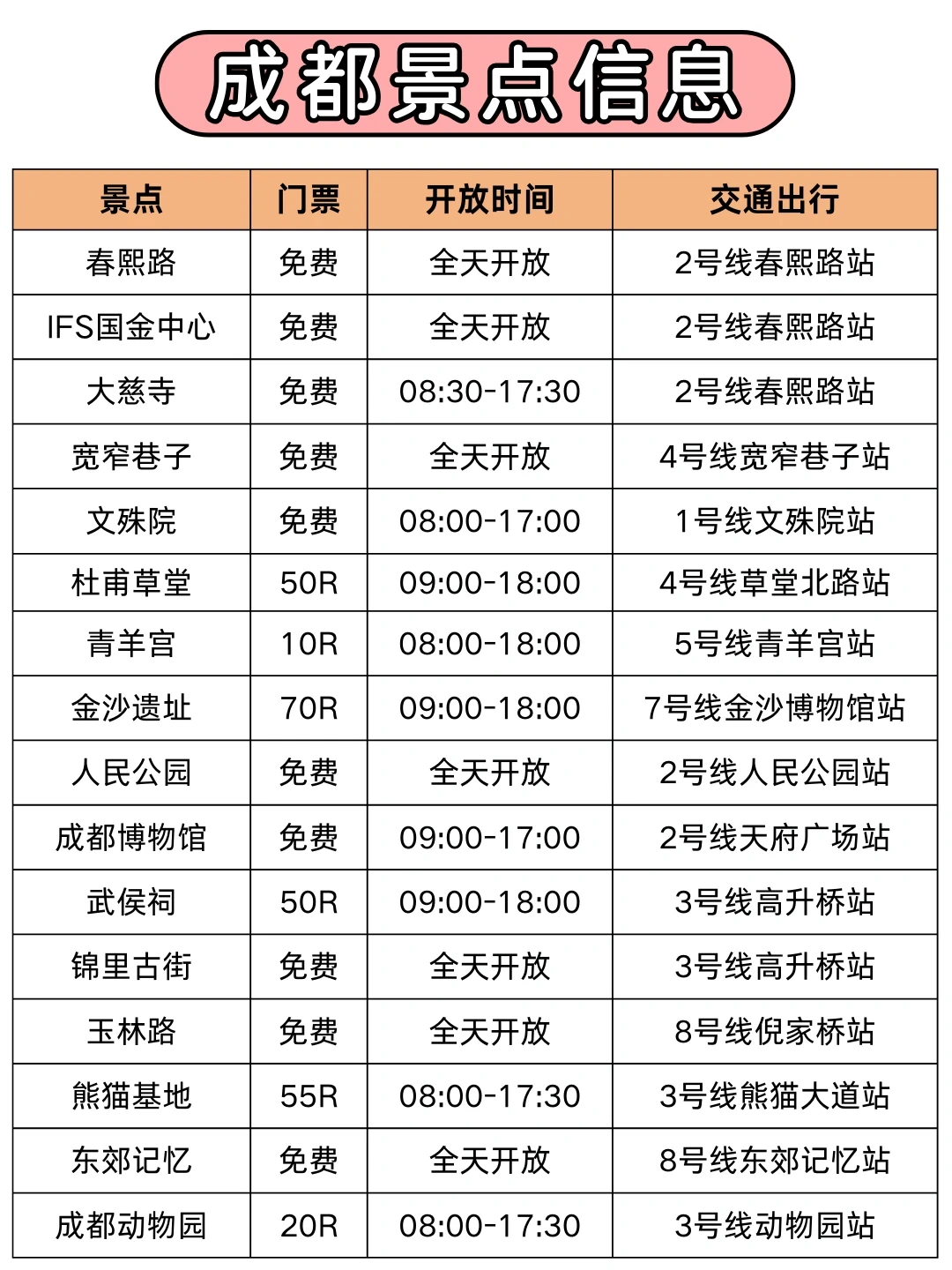 成都景点信息

| 景点 | 门票 | 开放时间 | 交通出行 |
|---|---|---|---|
| 春熙路 | 免费 | 全天开放 | 2号线春熙路站 |
| IFS国金中心 | 免费 | 全天开放 | 2号线春熙路站 |
| 大慈寺 | 免费 | 08:30-17:30 | 2号线春熙路站 |
| 宽窄巷子 | 免费 | 全天开放 | 4号线宽窄巷子站 |
| 文殊院 | 免费 | 08:00-17:00 | 1号线文殊院站 |
| 杜甫草堂 | 50R | 09:00-18:00 | 4号线草堂北路站 |
| 青羊宫 | 10R | 08:00-18:00 | 5号线青羊宫站 |
| 金沙遗址 | 70R | 09:00-18:00 | 7号线金沙博物馆站 |
| 人民公园 | 免费 | 全天开放 | 2号线人民公园站 |
| 成都博物馆 | 免费 | 09:00-17:00 | 2号线天府广场站 |
| 武侯祠 | 50R | 09:00-18:00 | 3号线高升桥站 |
| 锦里古街 | 免费 | 全天开放 | 3号线高升桥站 |
| 玉林路 | 免费 | 全天开放 | 8号线倪家桥站 |
| 熊猫基地 | 55R | 08:00-17:30 | 3号线熊猫大道站 |
| 东郊记忆 | 免费 | 全天开放 | 8号线东郊记忆站 |
| 成都动物园 | 20R | 08:00-17:30 | 3号线动物园站 |